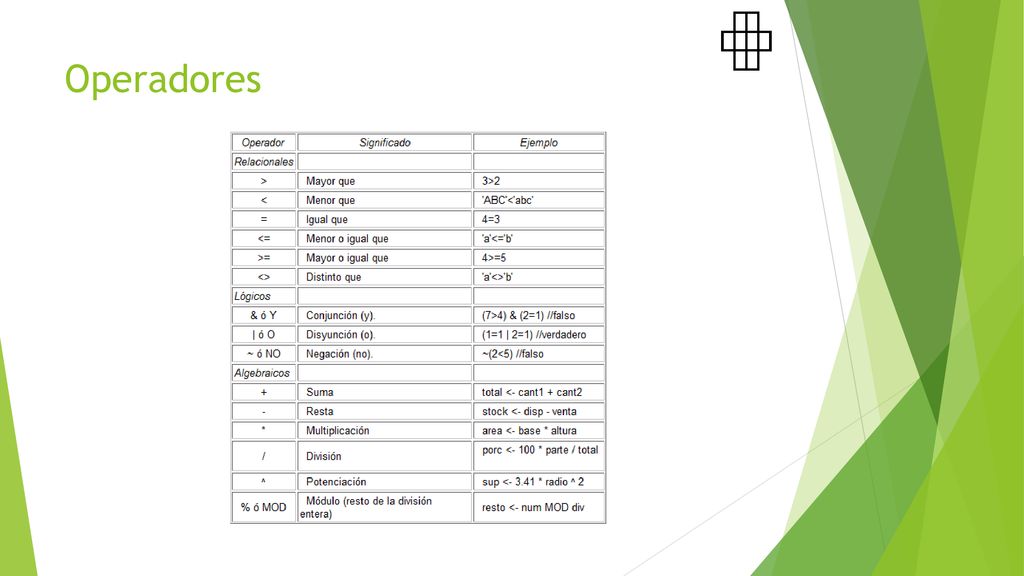 Operadores

| Operador | Significado | Ejemplo |
|---|---|---|
| Relacionales | | |
| > | Mayor que | 3>2 |
| < | Menor que | 'ABC'<'abc' |
| = | Igual que | 4=3 |
| <= | Menor o igual que | 'a'<='b' |
| >= | Mayor o igual que | 4>=5 |
| <> | Distinto que | 'a'<>'b' |
| Lógicos | | |
| & ó Y | Conjunción (y). | (7>4) & (2=1) //falso |
| \| ó O | Disyunción (o). | (1=1 \| 2=1) //verdadero |
| ~ ó NO | Negación (no). | ~(2<5) //falso |
| Algebraicos | | |
| + | Suma | total <- cant1 + cant2 |
| - | Resta | stock <- disp - venta |
| * | Multiplicación | area <- base * altura |
| / | División | porc <- 100 * parte / total |
| ^ | Potenciación | sup <- 3.41 * radio ^ 2 |
| % ó MOD | Módulo (resto de la división entera) | resto <- num MOD div |